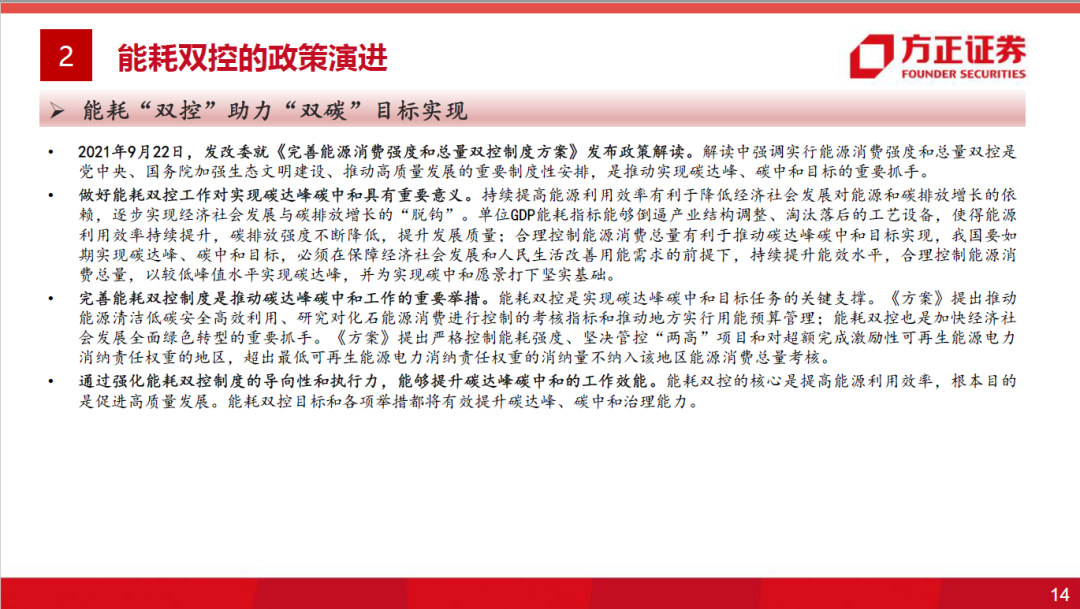 2 能耗双控的政策演进

方正证券
FOUNDER SECURITIES

➢ 能耗“双控”助力“双碳”目标实现

• 2021年9月22日，发改委就《完善能源消费强度和总量双控制度方案》发布政策解读。解读中强调实行能源消费强度和总量双控是党中央、国务院加强生态文明建设、推动高质量发展的重要制度性安排，是推动实现碳达峰、碳中和目标的重要抓手。

• 做好能耗双控工作对实现碳达峰碳中和具有重要意义。持续提高能源利用效率有利于降低经济社会发展对能源和碳排放增长的依赖，逐步实现经济社会发展与碳排放增长的“脱钩”。单位GDP能耗指标能够倒逼产业结构调整、淘汰落后的工艺设备，使得能源利用效率持续提升，碳排放强度不断降低，提升发展质量；合理控制能源消费总量有利于推动碳达峰碳中和目标实现，我国要如期实现碳达峰、碳中和目标，必须在保障经济社会发展和人民生活改善用能需求的前提下，持续提升能效水平，合理控制能源消费总量，以较低峰值水平实现碳达峰，并为实现碳中和愿景打下坚实基础。

• 完善能耗双控制度是推动碳达峰碳中和工作的重要举措。能耗双控是实现碳达峰碳中和目标任务的关键支撑。《方案》提出推动能源清洁低碳安全高效利用、研究对化石能源消费进行控制的考核指标和推动地方实行用能预算管理；能耗双控也是加快经济社会发展全面绿色转型的重要抓手。《方案》提出严格控制能耗强度、坚决管控“两高”项目和对超额完成激励性可再生能源电力消纳责任权重的地区，超出最低可再生能源电力消纳责任权重的消纳量不纳入该地区能源消费总量考核。

• 通过强化能耗双控制度的导向性和执行力，能够提升碳达峰碳中和的工作效能。能耗双控的核心是提高能源利用效率，根本目的是促进高质量发展。能耗双控目标和各项举措都将有效提升碳达峰、碳中和治理能力。

14